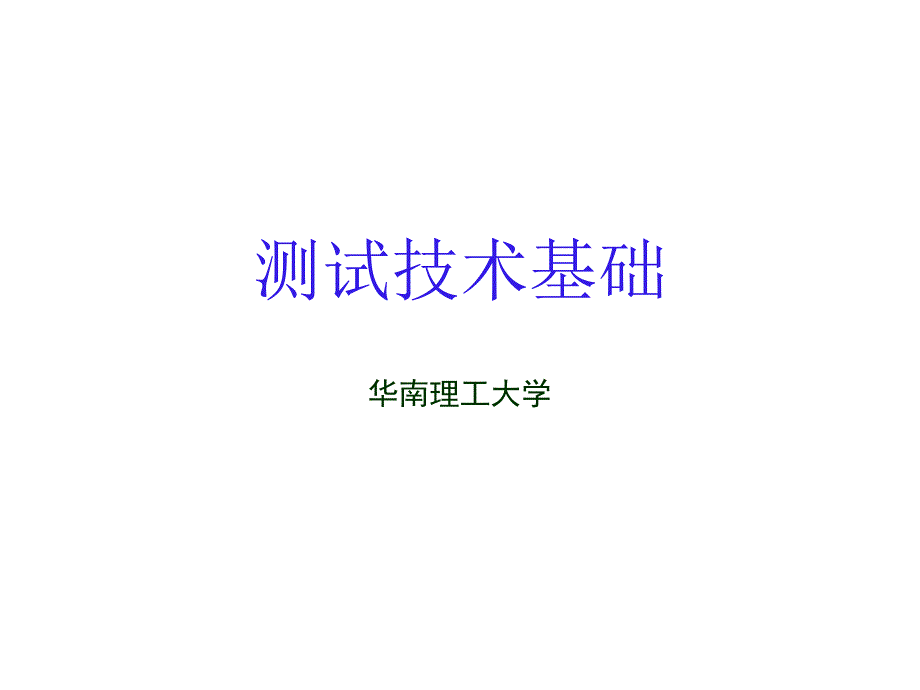 测试技术基础

华南理工大学